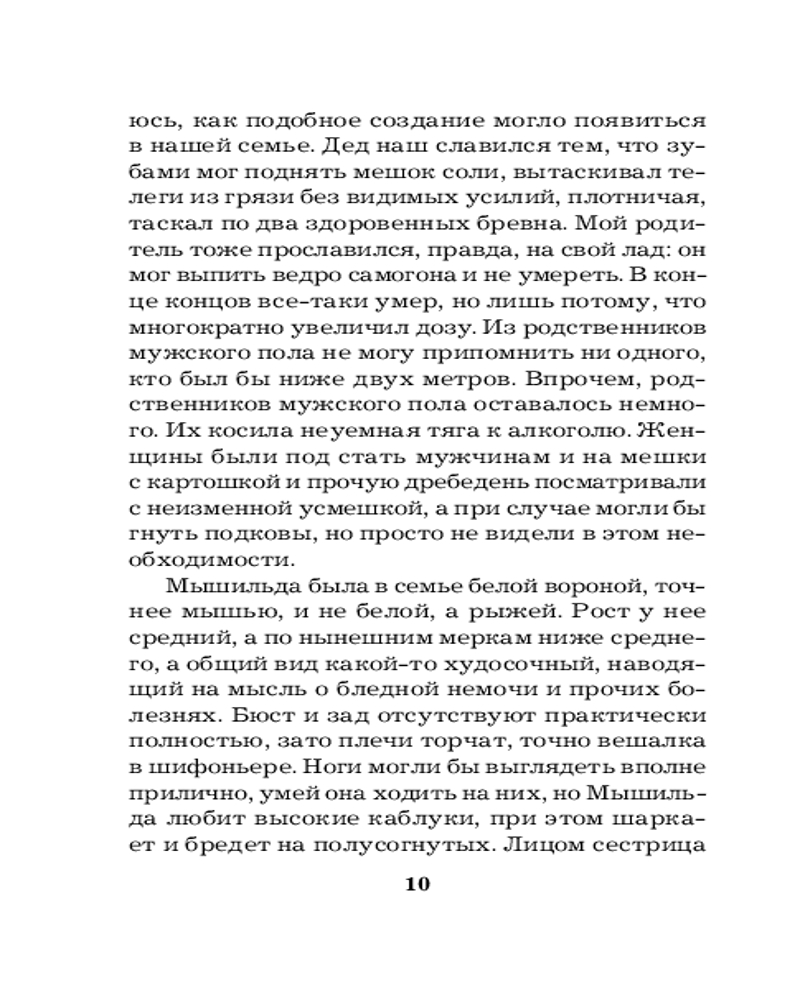 юсь, как подобное создание могло появиться в нашей семье. Дед наш славился тем, что зубами мог поднять мешок соли, вытаскивал телеги из грязи без видимых усилий, плотничая, таскал по два здоровенных бревна. Мой родитель тоже прославился, правда, на свой лад: он мог выпить ведро самогона и не умереть. В конце концов все-таки умер, но лишь потому, что многократно увеличил дозу. Из родственников мужского пола не могу припомнить ни одного, кто был бы ниже двух метров. Впрочем, родственников мужского пола оставалось немного. Их косила неуемная тяга к алкоголю. Женщины были под стать мужчинам и на мешки с картошкой и прочую дребедень посматривали с неизменной усмешкой, а при случае могли бы гнуть подковы, но просто не видели в этом необходимости.

Мышильда была в семье белой вороной, точнее мышью, и не белой, а рыжей. Рост у нее средний, а по нынешним меркам ниже среднего, а общий вид какой-то худосочный, наводящий на мысль о бледной немочи и прочих болезнях. Бюст и зад отсутствуют практически полностью, зато плечи торчат, точно вешалка в шифоньере. Ноги могли бы выглядеть вполне прилично, умей она ходить на них, но Мышильда любит высокие каблуки, при этом шаркает и бредет на полусогнутых. Лицом сестрица

10